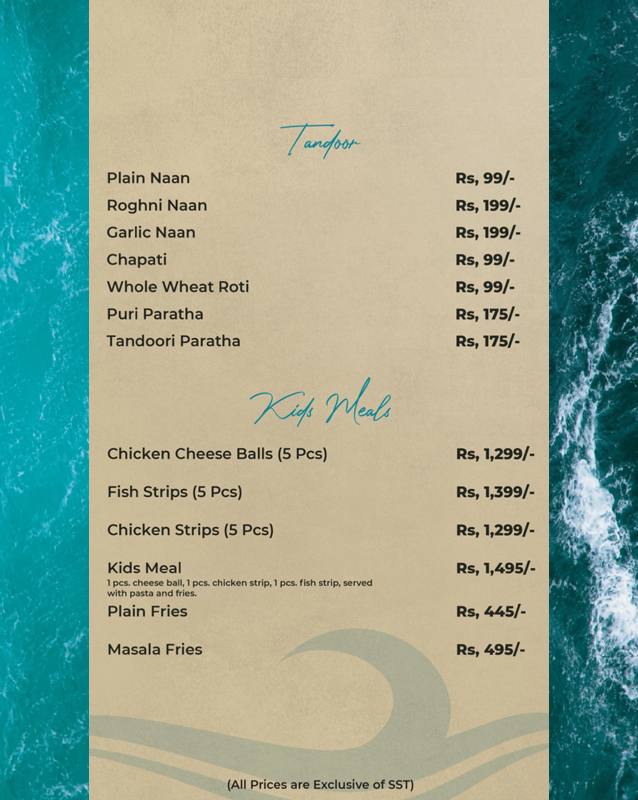 Tandoor

Plain Naan Rs, 99/-
Roghni Naan Rs, 199/-
Garlic Naan Rs, 199/-
Chapati Rs, 99/-
Whole Wheat Roti Rs, 99/-
Puri Paratha Rs, 175/-
Tandoori Paratha Rs, 175/-

Kids Meals

Chicken Cheese Balls (5 Pcs) Rs, 1,299/-

Fish Strips (5 Pcs) Rs, 1,399/-

Chicken Strips (5 Pcs) Rs, 1,299/-

Kids Meal Rs, 1,495/-
1 pcs. cheese ball, 1 pcs. chicken strip, 1 pcs. fish strip, served with pasta and fries.

Plain Fries Rs, 445/-

Masala Fries Rs, 495/-

(All Prices are Exclusive of SST)